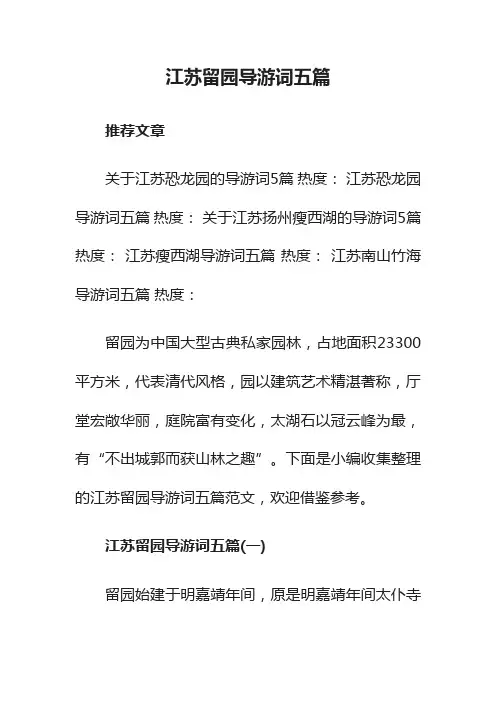 江苏留园导游词五篇

推荐文章

关于江苏恐龙园的导游词5篇 热度： 江苏恐龙园导游词五篇 热度： 关于江苏扬州瘦西湖的导游词5篇 热度： 江苏瘦西湖导游词五篇 热度： 江苏南山竹海导游词五篇 热度：

留园为中国大型古典私家园林，占地面积23300平方米，代表清代风格，园以建筑艺术精湛著称，厅堂宏敞华丽，庭院富有变化，太湖石以冠云峰为最，有“不出城郭而获山林之趣”。下面是小编收集整理的江苏留园导游词五篇范文，欢迎借鉴参考。

江苏留园导游词五篇(一)

留园始建于明嘉靖年间，原是明嘉靖年间太仆寺